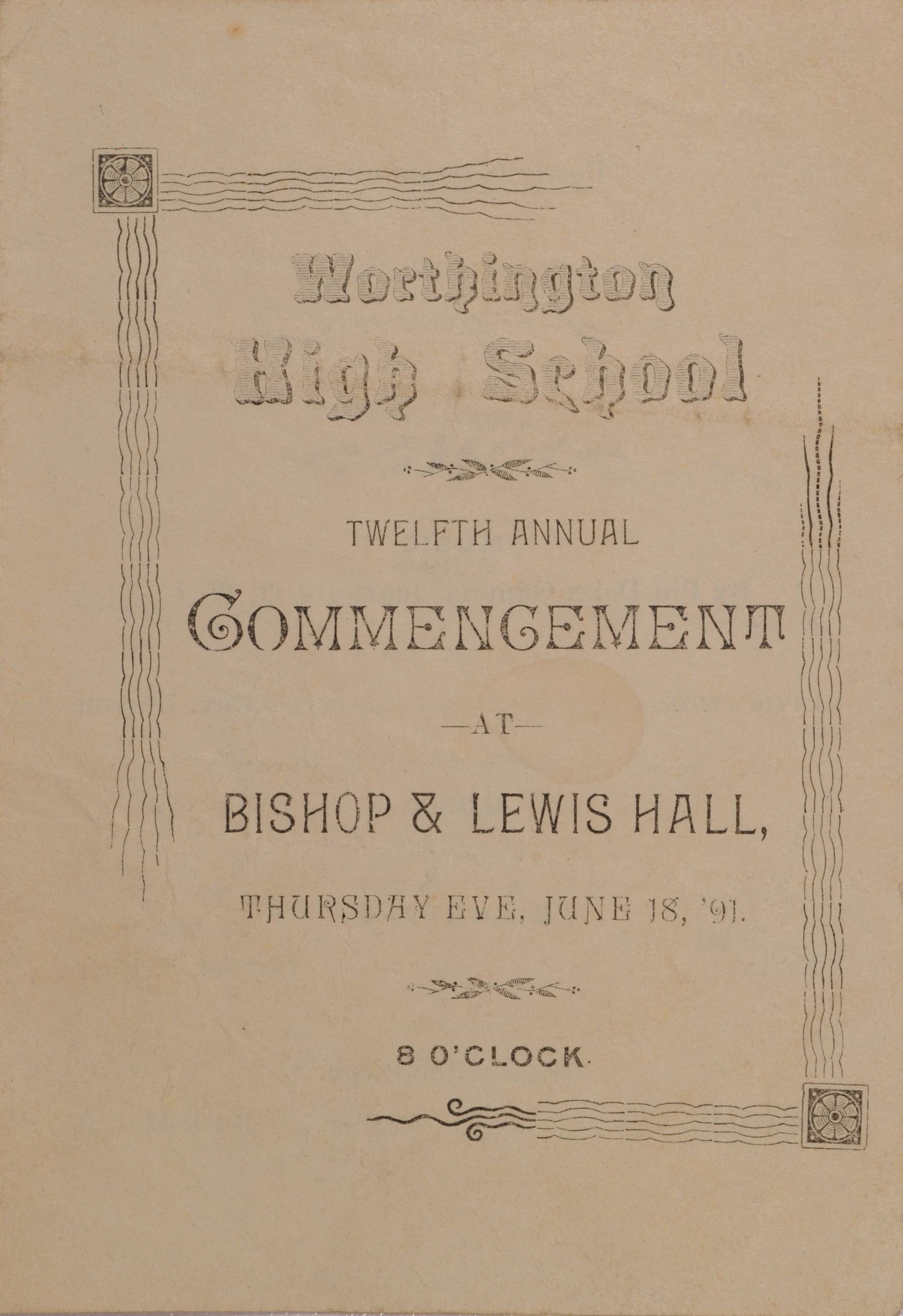 Worthington High School

TWELFTH ANNUAL

COMMENCEMENT

—AT—

BISHOP & LEWIS HALL,

THURSDAY EVE, JUNE 18, '91.

8 O'CLOCK.